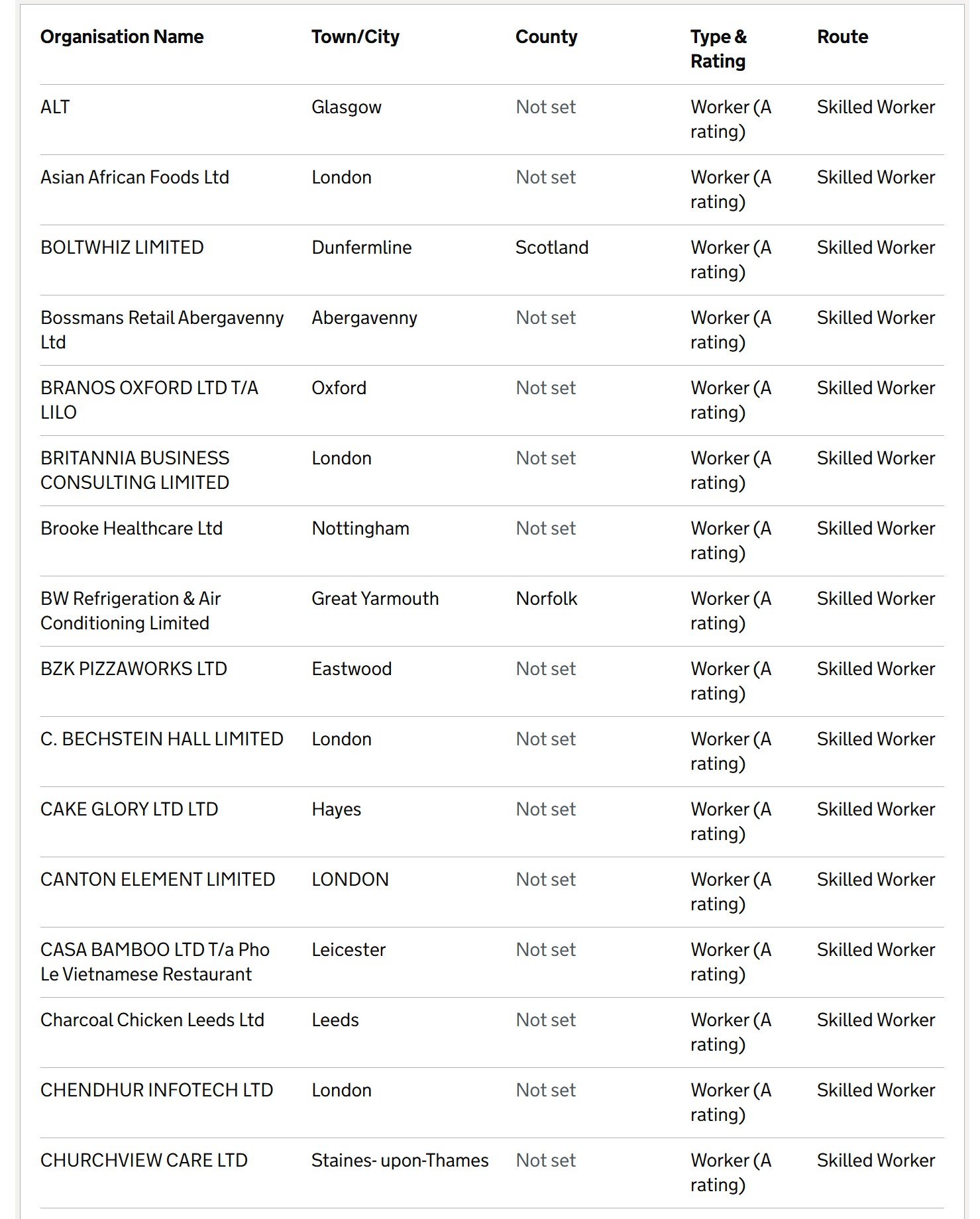 | Organisation Name | Town/City | County | Type & Rating | Route |
|---|---|---|---|---|
| ALT | Glasgow | Not set | Worker (A rating) | Skilled Worker |
| Asian African Foods Ltd | London | Not set | Worker (A rating) | Skilled Worker |
| BOLTWHIZ LIMITED | Dunfermline | Scotland | Worker (A rating) | Skilled Worker |
| Bossmans Retail Abergavenny Ltd | Abergavenny | Not set | Worker (A rating) | Skilled Worker |
| BRANOS OXFORD LTD T/A LILO | Oxford | Not set | Worker (A rating) | Skilled Worker |
| BRITANNIA BUSINESS CONSULTING LIMITED | London | Not set | Worker (A rating) | Skilled Worker |
| Brooke Healthcare Ltd | Nottingham | Not set | Worker (A rating) | Skilled Worker |
| BW Refrigeration & Air Conditioning Limited | Great Yarmouth | Norfolk | Worker (A rating) | Skilled Worker |
| BZK PIZZAWORKS LTD | Eastwood | Not set | Worker (A rating) | Skilled Worker |
| C. BECHSTEIN HALL LIMITED | London | Not set | Worker (A rating) | Skilled Worker |
| CAKE GLORY LTD LTD | Hayes | Not set | Worker (A rating) | Skilled Worker |
| CANTON ELEMENT LIMITED | LONDON | Not set | Worker (A rating) | Skilled Worker |
| CASA BAMBOO LTD T/a Pho Le Vietnamese Restaurant | Leicester | Not set | Worker (A rating) | Skilled Worker |
| Charcoal Chicken Leeds Ltd | Leeds | Not set | Worker (A rating) | Skilled Worker |
| CHENDHUR INFOTECH LTD | London | Not set | Worker (A rating) | Skilled Worker |
| CHURCHVIEW CARE LTD | Staines- upon-Thames | Not set | Worker (A rating) | Skilled Worker |